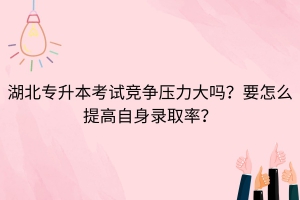 湖北专升本考试竞争压力大吗？要怎么提高自身录取率？